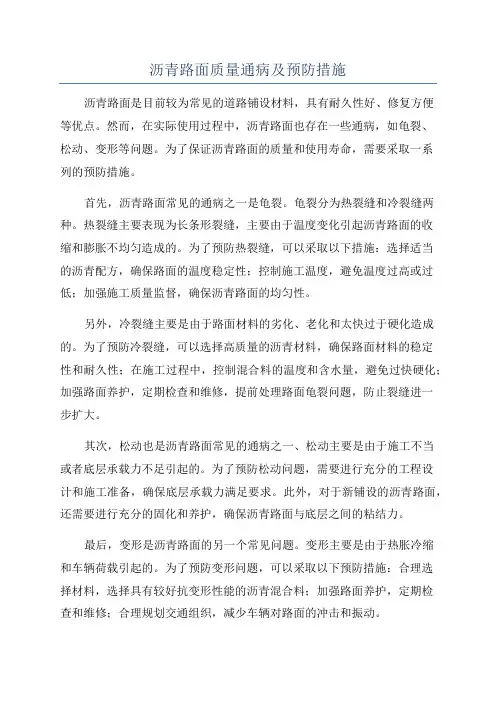 沥青路面质量通病及预防措施

沥青路面是目前较为常见的道路铺设材料，具有耐久性好、修复方便等优点。然而，在实际使用过程中，沥青路面也存在一些通病，如龟裂、松动、变形等问题。为了保证沥青路面的质量和使用寿命，需要采取一系列的预防措施。

首先，沥青路面常见的通病之一是龟裂。龟裂分为热裂缝和冷裂缝两种。热裂缝主要表现为长条形裂缝，主要由于温度变化引起沥青路面的收缩和膨胀不均匀造成的。为了预防热裂缝，可以采取以下措施：选择适当的沥青配方，确保路面的温度稳定性；控制施工温度，避免温度过高或过低；加强施工质量监督，确保沥青路面的均匀性。

另外，冷裂缝主要是由于路面材料的劣化、老化和太快过于硬化造成的。为了预防冷裂缝，可以选择高质量的沥青材料，确保路面材料的稳定性和耐久性；在施工过程中，控制混合料的温度和含水量，避免过快硬化；加强路面养护，定期检查和维修，提前处理路面龟裂问题，防止裂缝进一步扩大。

其次，松动也是沥青路面常见的通病之一、松动主要是由于施工不当或者底层承载力不足引起的。为了预防松动问题，需要进行充分的工程设计和施工准备，确保底层承载力满足要求。此外，对于新铺设的沥青路面，还需要进行充分的固化和养护，确保沥青路面与底层之间的粘结力。

最后，变形是沥青路面的另一个常见问题。变形主要是由于热胀冷缩和车辆荷载引起的。为了预防变形问题，可以采取以下预防措施：合理选择材料，选择具有较好抗变形性能的沥青混合料；加强路面养护，定期检查和维修；合理规划交通组织，减少车辆对路面的冲击和振动。